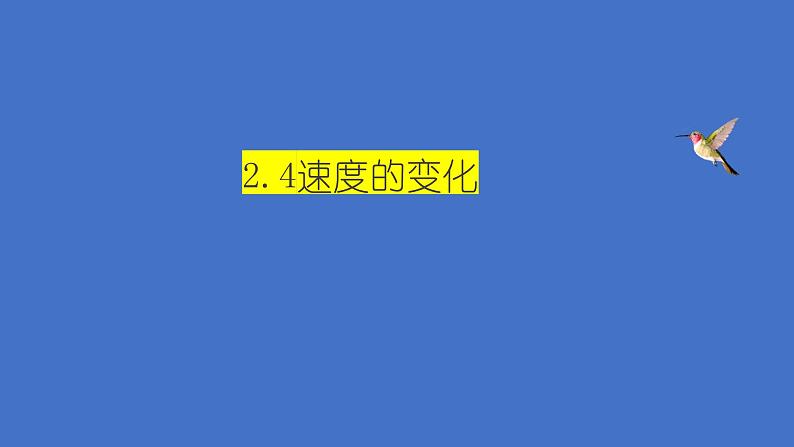 2.4速度的变化